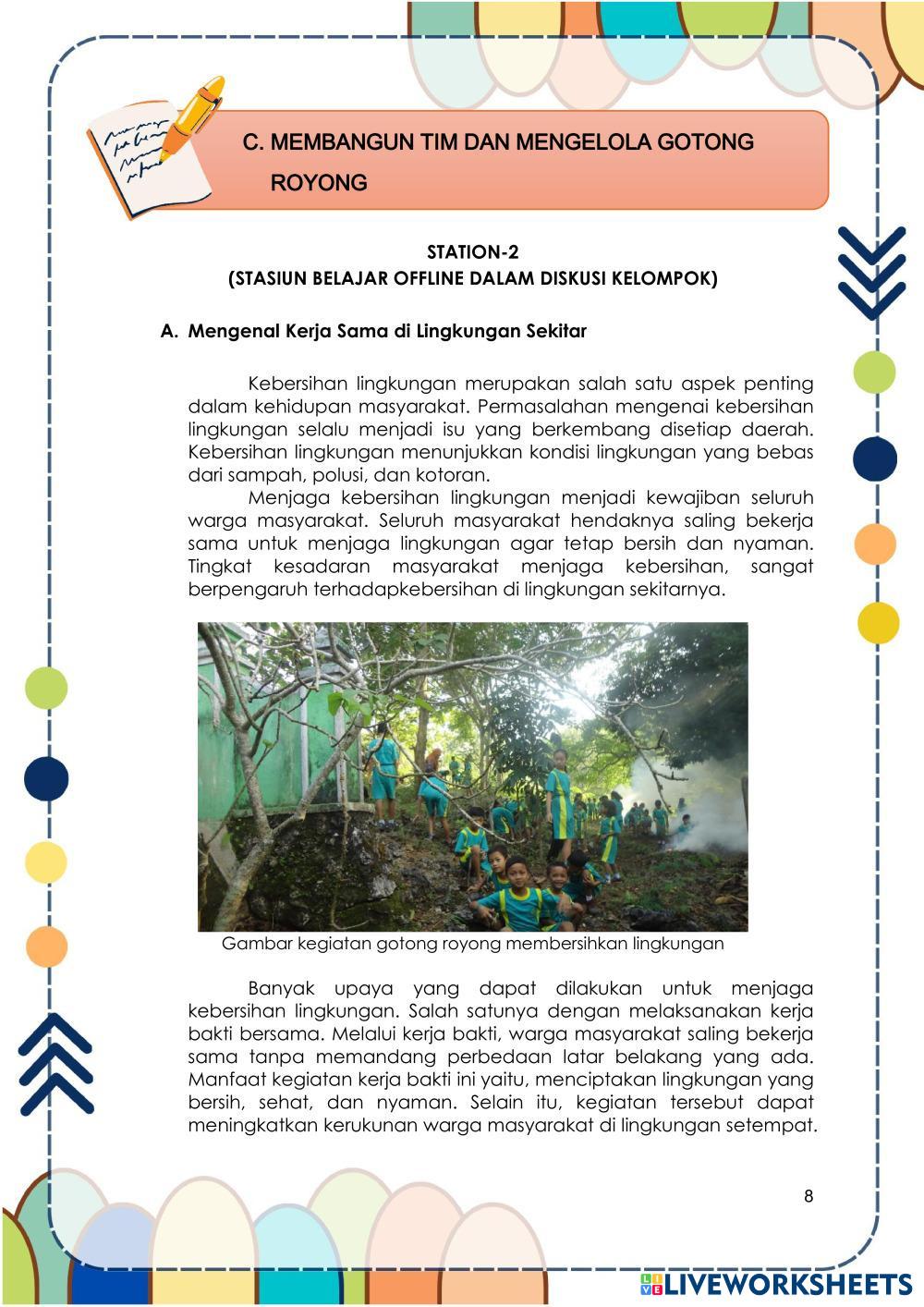 C. MEMBANGUN TIM DAN MENGELOLA GOTONG ROYONG

STATION-2
(STASIUN BELAJAR OFFLINE DALAM DISKUSI KELOMPOK)

A. Mengenal Kerja Sama di Lingkungan Sekitar

Kebersihan lingkungan merupakan salah satu aspek penting dalam kehidupan masyarakat. Permasalahan mengenai kebersihan lingkungan selalu menjadi isu yang berkembang disetiap daerah. Kebersihan lingkungan menunjukkan kondisi lingkungan yang bebas dari sampah, polusi, dan kotoran.

Menjaga kebersihan lingkungan menjadi kewajiban seluruh warga masyarakat. Seluruh masyarakat hendaknya saling bekerja sama untuk menjaga lingkungan agar tetap bersih dan nyaman. Tingkat kesadaran masyarakat menjaga kebersihan, sangat berpengaruh terhadapkebersihan di lingkungan sekitarnya.

Gambar kegiatan gotong royong membersihkan lingkungan

Banyak upaya yang dapat dilakukan untuk menjaga kebersihan lingkungan. Salah satunya dengan melaksanakan kerja bakti bersama. Melalui kerja bakti, warga masyarakat saling bekerja sama tanpa memandang perbedaan latar belakang yang ada. Manfaat kegiatan kerja bakti ini yaitu, menciptakan lingkungan yang bersih, sehat, dan nyaman. Selain itu, kegiatan tersebut dapat meningkatkan kerukunan warga masyarakat di lingkungan setempat.

8

LIVEWORKSHEETS